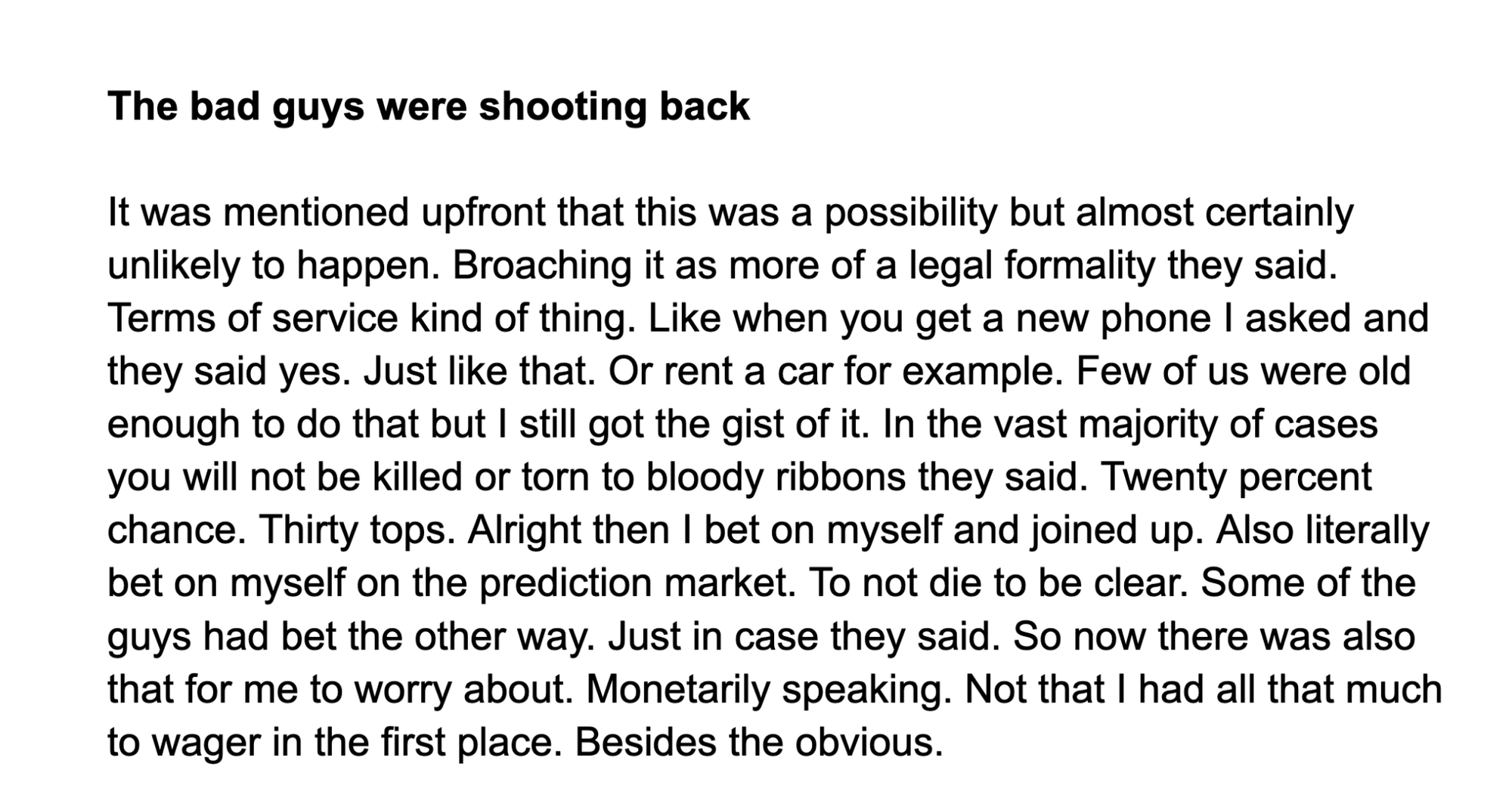 The bad guys were shooting back

It was mentioned upfront that this was a possibility but almost certainly unlikely to happen. Broaching it as more of a legal formality they said. Terms of service kind of thing. Like when you get a new phone I asked and they said yes. Just like that. Or rent a car for example. Few of us were old enough to do that but I still got the gist of it. In the vast majority of cases you will not be killed or torn to bloody ribbons they said. Twenty percent chance. Thirty tops. Alright then I bet on myself and joined up. Also literally bet on myself on the prediction market. To not die to be clear. Some of the guys had bet the other way. Just in case they said. So now there was also that for me to worry about. Monetarily speaking. Not that I had all that much to wager in the first place. Besides the obvious.